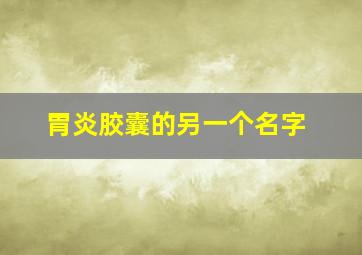 胃炎胶囊的另一个名字